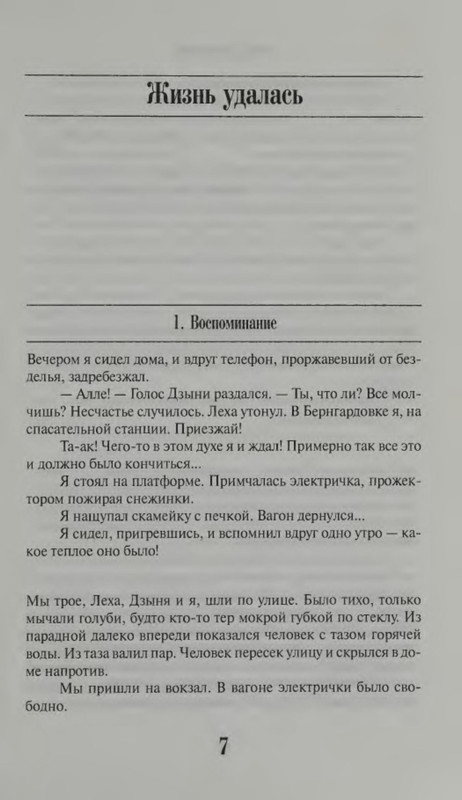 Жизнь удалась

1. Воспоминание

Вечером я сидел дома, и вдруг телефон, проржавевший от безделья, задребезжал.

— Алле! — Голос Дзыни раздался. — Ты, что ли? Все молчишь? Несчастье случилось. Леха утонул. В Бернгардовке я, на спасательной станции. Приезжай!

Та-ак! Чего-то в этом духе я и ждал! Примерно так все это и должно было кончиться...

Я стоял на платформе. Примчалась электричка, прожектором пожирая снежинки.

Я нащупал скамейку с печкой. Вагон дернулся...

Я сидел, пригревшись, и вспомнил вдруг одно утро — какое теплое оно было!

Мы трое, Леха, Дзыня и я, шли по улице. Было тихо, только мычали голуби, будто кто-то тер мокрой губкой по стеклу. Из парадной далеко впереди показался человек с тазом горячей воды. Из таза валил пар. Человек пересек улицу и скрылся в доме напротив.

Мы пришли на вокзал. В вагоне электрички было свободно.

7